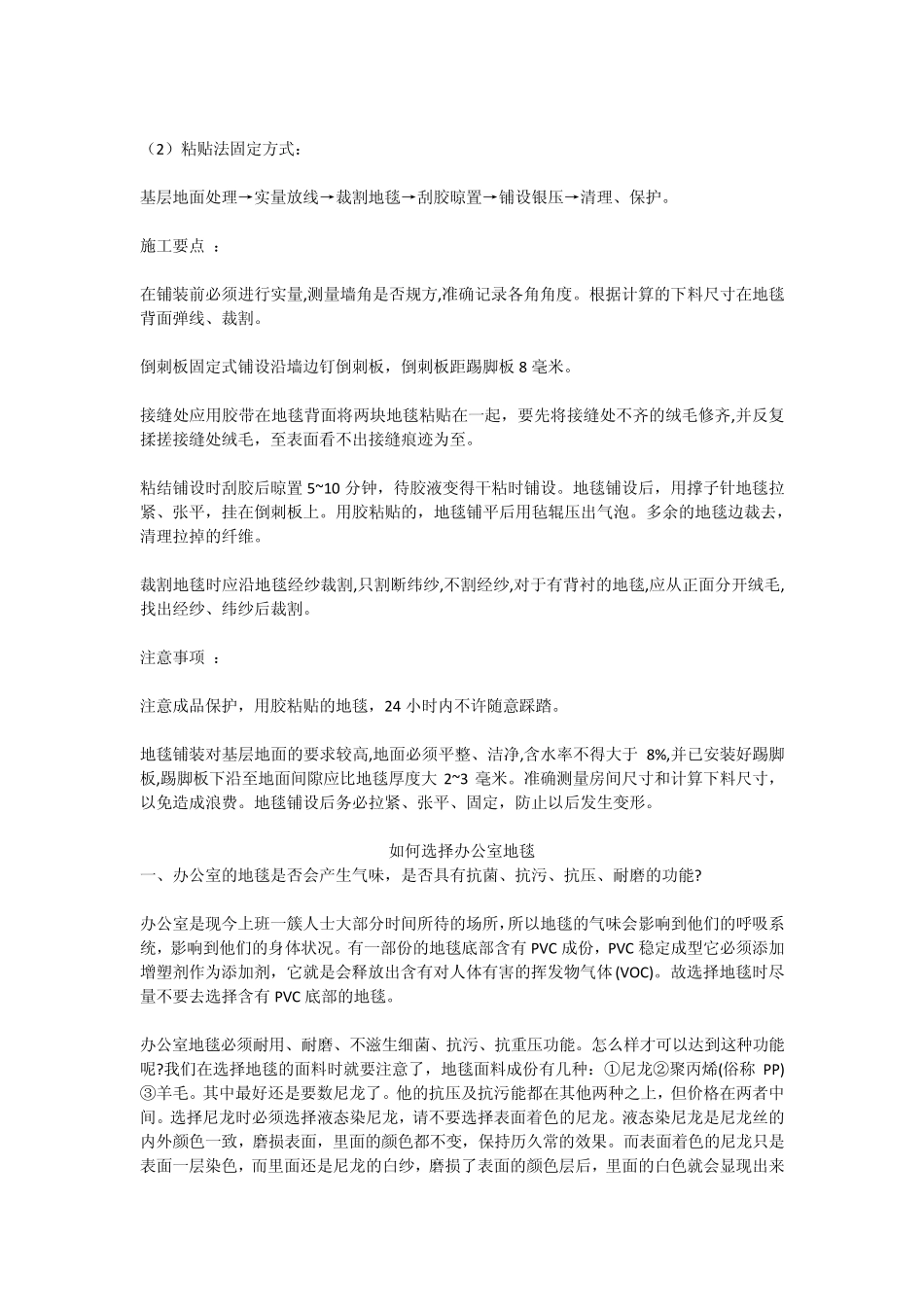 （2）粘贴法固定方式：

基层地面处理→实量放线→裁割地毯→刮胶晾置→铺设银压→清理、保护。

施工要点 ：

在铺装前必须进行实量,测量墙角是否规方,准确记录各角角度。根据计算的下料尺寸在地毯背面弹线、裁割。

倒刺板固定式铺设沿墙边钉倒刺板，倒刺板距踢脚板 8 毫米。

接缝处应用胶带在地毯背面将两块地毯粘贴在一起，要先将接缝处不齐的绒毛修齐,并反复揉搓接缝处绒毛，至表面看不出接缝痕迹为至。

粘结铺设时刮胶后晾置 5~10 分钟，待胶液变得干粘时铺设。地毯铺设后，用撑子针地毯拉紧、张平，挂在倒刺板上。用胶粘贴的，地毯铺平后用毡辊压出气泡。多余的地毯边裁去，清理拉掉的纤维。

裁割地毯时应沿地毯经纱裁割,只割断纬纱,不割经纱,对于有背衬的地毯,应从正面分开绒毛,找出经纱、纬纱后裁割。

注意事项 ：

注意成品保护，用胶粘贴的地毯，24 小时内不许随意踩踏。

地毯铺装对基层地面的要求较高,地面必须平整、洁净,含水率不得大于 8%,并已安装好踢脚板,踢脚板下沿至地面间隙应比地毯厚度大 2~3 毫米。准确测量房间尺寸和计算下料尺寸，以免造成浪费。地毯铺设后务必拉紧、张平、固定，防止以后发生变形。

如何选择办公室地毯
一、办公室的地毯是否会产生气味，是否具有抗菌、抗污、抗压、耐磨的功能?

办公室是现今上班一簇人士大部分时间所待的场所，所以地毯的气味会影响到他们的呼吸系统，影响到他们的身体状况。有一部份的地毯底部含有 PVC 成份，PVC 稳定成型它必须添加增塑剂作为添加剂，它就是会释放出含有对人体有害的挥发物气体(VOC)。故选择地毯时尽量不要去选择含有 PVC 底部的地毯。

办公室地毯必须耐用、耐磨、不滋生细菌、抗污、抗重压功能。怎么样才可以达到这种功能呢?我们在选择地毯的面料时就要注意了，地毯面料成份有几种：①尼龙②聚丙烯(俗称 PP)③羊毛。其中最好还是要数尼龙了。他的抗压及抗污能都在其他两种之上，但价格在两者中间。选择尼龙时必须选择液态染尼龙，请不要选择表面着色的尼龙。液态染尼龙是尼龙丝的内外颜色一致，磨损表面，里面的颜色都不变，保持历久常的效果。而表面着色的尼龙只是表面一层染色，而里面还是尼龙的白纱，磨损了表面的颜色层后，里面的白色就会显现出来